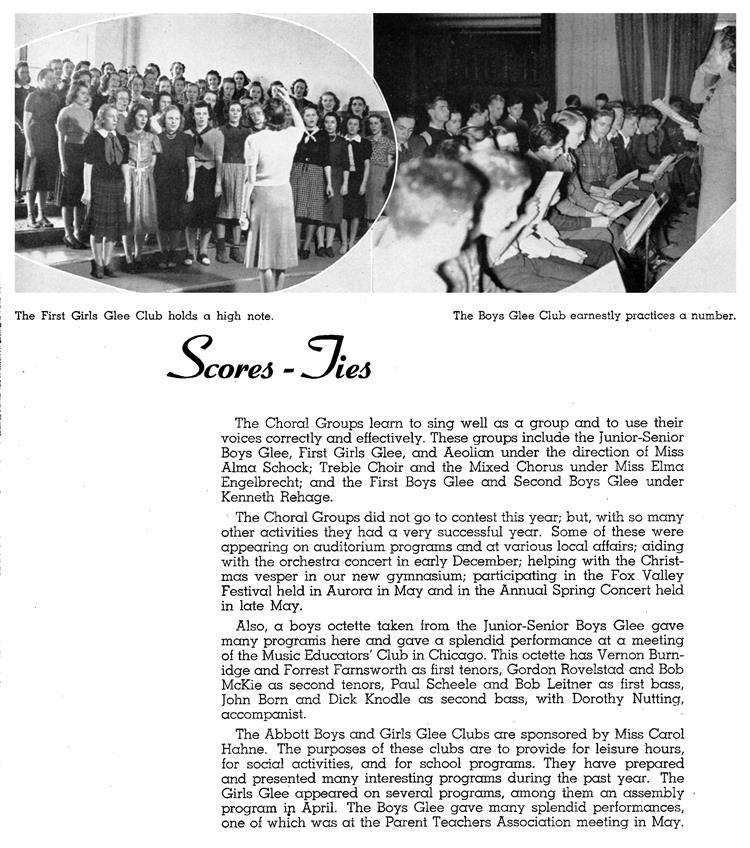 The First Girls Glee Club holds a high note.

The Boys Glee Club earnestly practices a number.

Scores - Ties

The Choral Groups learn to sing well as a group and to use their voices correctly and effectively. These groups include the Junior-Senior Boys Glee, First Girls Glee, and Aeolian under the direction of Miss Alma Schock; Treble Choir and the Mixed Chorus under Miss Elma Engelbrecht; and the First Boys Glee and Second Boys Glee under Kenneth Rehage.

The Choral Groups did not go to contest this year; but, with so many other activities they had a very successful year. Some of these were appearing on auditorium programs and at various local affairs; aiding with the orchestra concert in early December; helping with the Christmas vesper in our new gymnasium; participating in the Fox Valley Festival held in Aurora in May and in the Annual Spring Concert held in late May.

Also, a boys octette taken from the Junior-Senior Boys Glee gave many programs here and gave a splendid performance at a meeting of the Music Educators' Club in Chicago. This octette has Vernon Burnidge and Forrest Farnsworth as first tenors, Gordon Rovelstad and Bob McKie as second tenors, Paul Scheele and Bob Leitner as first bass, John Born and Dick Knodle as second bass, with Dorothy Nutting, accompanist.

The Abbott Boys and Girls Glee Clubs are sponsored by Miss Carol Hahne. The purposes of these clubs are to provide for leisure hours, for social activities, and for school programs. They have prepared and presented many interesting programs during the past year. The Girls Glee appeared on several programs, among them an assembly program in April. The Boys Glee gave many splendid performances, one of which was at the Parent Teachers Association meeting in May.